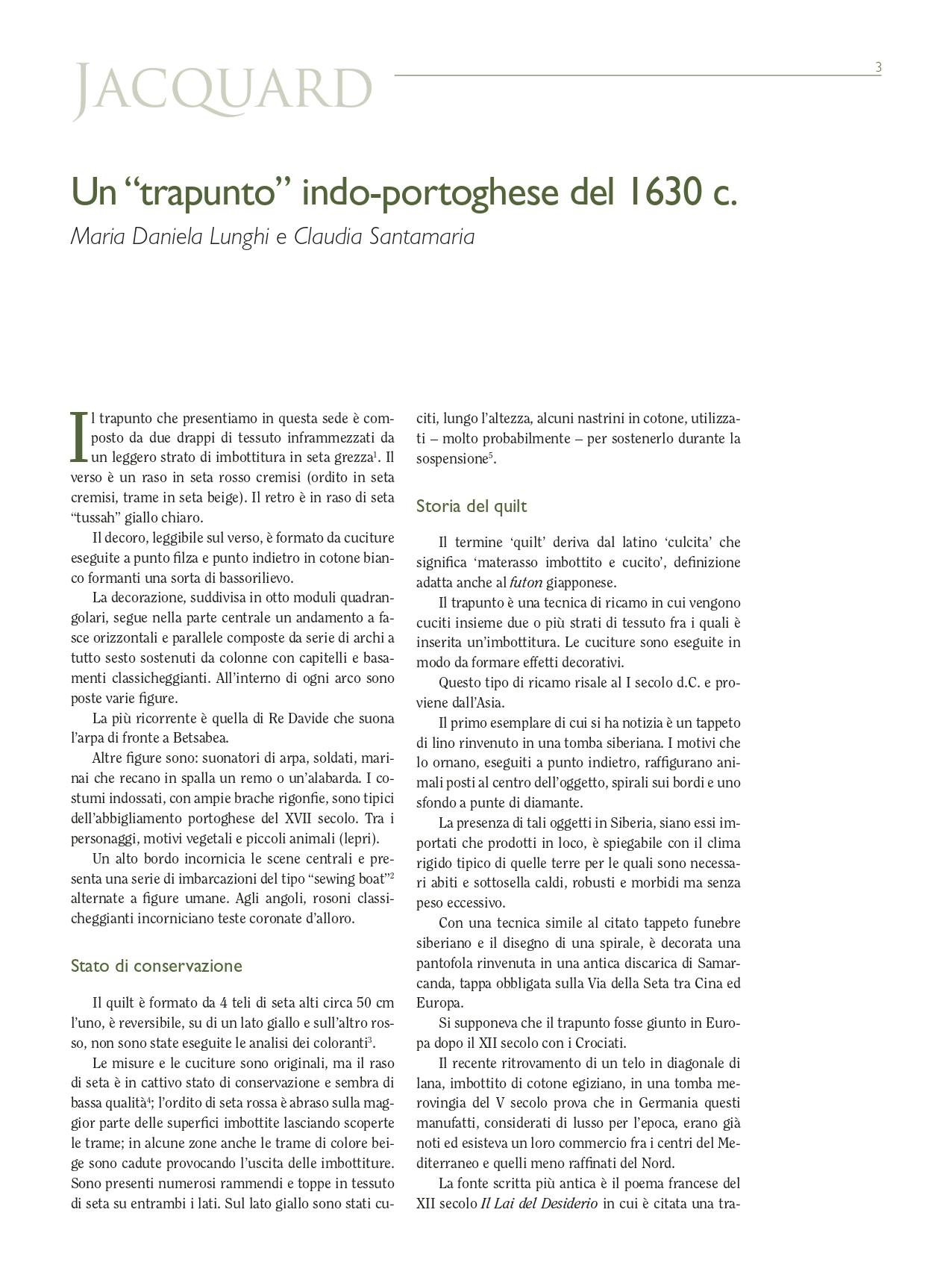 JACQUARD

3

Un “trapunto” indo-portoghese del 1630 c.

Maria Daniela Lunghi e Claudia Santamaria

Il trapunto che presentiamo in questa sede è composto da due drappi di tessuto inframmezzati da un leggero strato di imbottitura in seta grezza$^1$. Il verso è un raso in seta rosso cremisi (ordito in seta cremisi, trame in seta beige). Il retro è in raso di seta “tussah” giallo chiaro.

Il decoro, leggibile sul verso, è formato da cuciture eseguite a punto filza e punto indietro in cotone bianco formanti una sorta di bassorilievo.

La decorazione, suddivisa in otto moduli quadrangolari, segue nella parte centrale un andamento a fasce orizzontali e parallele composte da serie di archi a tutto sesto sostenuti da colonne con capitelli e basamenti classicheggianti. All’interno di ogni arco sono poste varie figure.

La più ricorrente è quella di Re Davide che suona l’arpa di fronte a Betsabea.

Altre figure sono: suonatori di arpa, soldati, marinai che recano in spalla un remo o un’alabarda. I costumi indossati, con ampie brache rigonfie, sono tipici dell’abbigliamento portoghese del XVII secolo. Tra i personaggi, motivi vegetali e piccoli animali (lepri).

Un alto bordo incornicia le scene centrali e presenta una serie di imbarcazioni del tipo “sewing boat”$^2$ alternate a figure umane. Agli angoli, rosoni classicheggianti incorniciano teste coronate d’alloro.

Stato di conservazione

Il quilt è formato da 4 teli di seta alti circa 50 cm l’uno, è reversibile, su di un lato giallo e sull’altro rosso, non sono state eseguite le analisi dei coloranti$^3$.

Le misure e le cuciture sono originali, ma il raso di seta è in cattivo stato di conservazione e sembra di bassa qualità$^4$; l’ordito di seta rossa è abraso sulla maggior parte delle superfici imbottite lasciando scoperte le trame; in alcune zone anche le trame di colore beige sono cadute provocando l’uscita delle imbottiture. Sono presenti numerosi rammendi e toppe in tessuto di seta su entrambi i lati. Sul lato giallo sono stati cuciti, lungo l’altezza, alcuni nastrini in cotone, utilizzati – molto probabilmente – per sostenerlo durante la sospensione$^5$.

Storia del quilt

Il termine ‘quilt’ deriva dal latino ‘culcita’ che significa ‘materasso imbottito e cucito’, definizione adatta anche al futon giapponese.

Il trapunto è una tecnica di ricamo in cui vengono cuciti insieme due o più strati di tessuto fra i quali è inserita un’imbottitura. Le cuciture sono eseguite in modo da formare effetti decorativi.

Questo tipo di ricamo risale al I secolo d.C. e proviene dall’Asia.

Il primo esemplare di cui si ha notizia è un tappeto di lino rinvenuto in una tomba siberiana. I motivi che lo ornano, eseguiti a punto indietro, raffigurano animali posti al centro dell’oggetto, spirali sui bordi e uno sfondo a punte di diamante.

La presenza di tali oggetti in Siberia, siano essi importati che prodotti in loco, è spiegabile con il clima rigido tipico di quelle terre per le quali sono necessari abiti e sottosella caldi, robusti e morbidi ma senza peso eccessivo.

Con una tecnica simile al citato tappeto funebre siberiano e il disegno di una spirale, è decorata una pantofola rinvenuta in una antica discarica di Samarcanda, tappa obbligata sulla Via della Seta tra Cina ed Europa.

Si supponeva che il trapunto fosse giunto in Europa dopo il XII secolo con i Crociati.

Il recente ritrovamento di un telo in diagonale di lana, imbottito di cotone egiziano, in una tomba merovingia del V secolo prova che in Germania questi manufatti, considerati di lusso per l’epoca, erano già noti ed esisteva un loro commercio fra i centri del Mediterraneo e quelli meno raffinati del Nord.

La fonte scritta più antica è il poema francese del XII secolo Il Lai del Desiderio in cui è citata una tra-